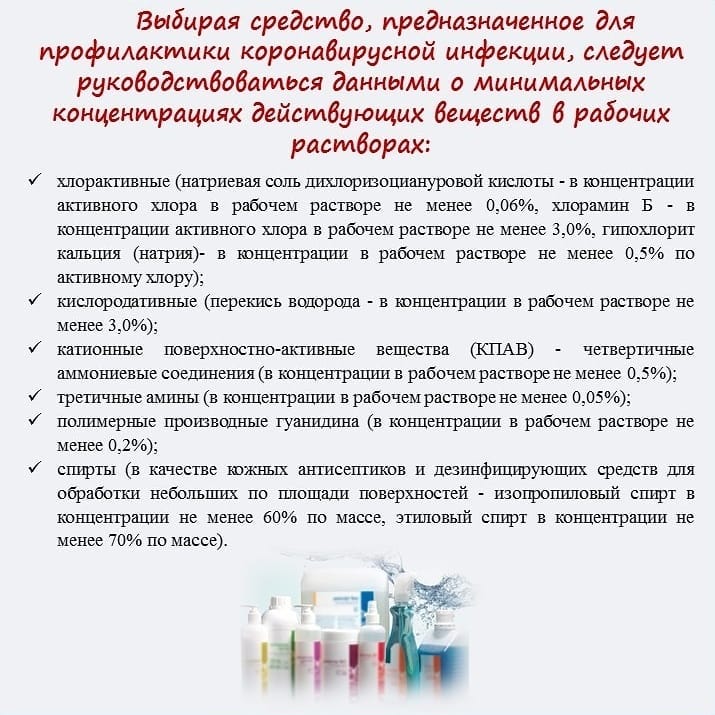 Выбирая средство, предназначенное для профилактики коронавирусной инфекции, следует руководствоваться данными о минимальных концентрациях действующих веществ в рабочих растворах:

✓ хлорактивные (натриевая соль дихлоризоциануровой кислоты - в концентрации активного хлора в рабочем растворе не менее 0,06%, хлорамин Б - в концентрации активного хлора в рабочем растворе не менее 3,0%, гипохлорит кальция (натрия)- в концентрации в рабочем растворе не менее 0,5% по активному хлору);
✓ кислородативные (перекись водорода - в концентрации в рабочем растворе не менее 3,0%);
✓ катионные поверхностно-активные вещества (КПАВ) - четвертичные аммониевые соединения (в концентрации в рабочем растворе не менее 0,5%);
✓ третичные амины (в концентрации в рабочем растворе не менее 0,05%);
✓ полимерные производные гуанидина (в концентрации в рабочем растворе не менее 0,2%);
✓ спирты (в качестве кожных антисептиков и дезинфицирующих средств для обработки небольших по площади поверхностей - изопропиловый спирт в концентрации не менее 60% по массе, этиловый спирт в концентрации не менее 70% по массе).